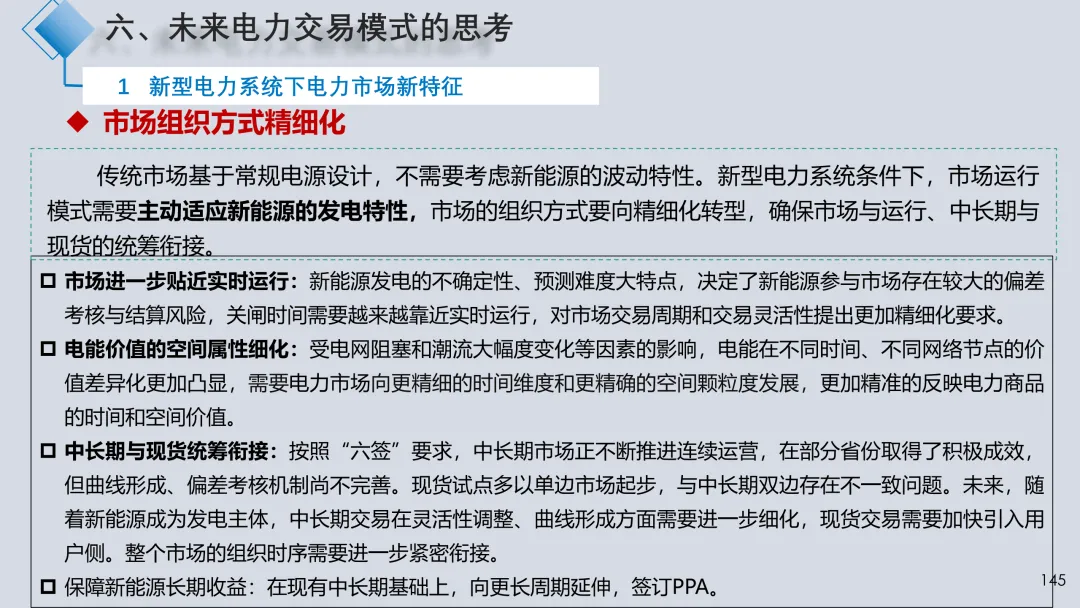 六、未来电力交易模式的思考

1 新型电力系统下电力市场新特征

◆ 市场组织方式精细化

传统市场基于常规电源设计，不需要考虑新能源的波动特性。新型电力系统条件下，市场运行模式需要主动适应新能源的发电特性，市场的组织方式要向精细化转型，确保市场与运行、中长期与现货的统筹衔接。

☐ 市场进一步贴近实时运行：新能源发电的不确定性、预测难度大特点，决定了新能源参与市场存在较大的偏差考核与结算风险，关闸时间需要越来越靠近实时运行，对市场交易周期和交易灵活性提出更加精细化要求。

☐ 电能价值的空间属性细化：受电网阻塞和潮流大幅度变化等因素的影响，电能在不同时间、不同网络节点的价值差异化更加凸显，需要电力市场向更精细的时间维度和更精确的空间颗粒度发展，更加精准的反映电力商品的时间和空间价值。

☐ 中长期与现货统筹衔接：按照“六签”要求，中长期市场正不断推进连续运营，在部分省份取得了积极成效，但曲线形成、偏差考核机制尚不完善。现货试点多以单边市场起步，与中长期双边存在不一致问题。未来，随着新能源成为发电主体，中长期交易在灵活性调整、曲线形成方面需要进一步细化，现货交易需要加快引入用户侧。整个市场的组织时序需要进一步紧密衔接。

☐ 保障新能源长期收益：在现有中长期基础上，向更长周期延伸，签订PPA。

145